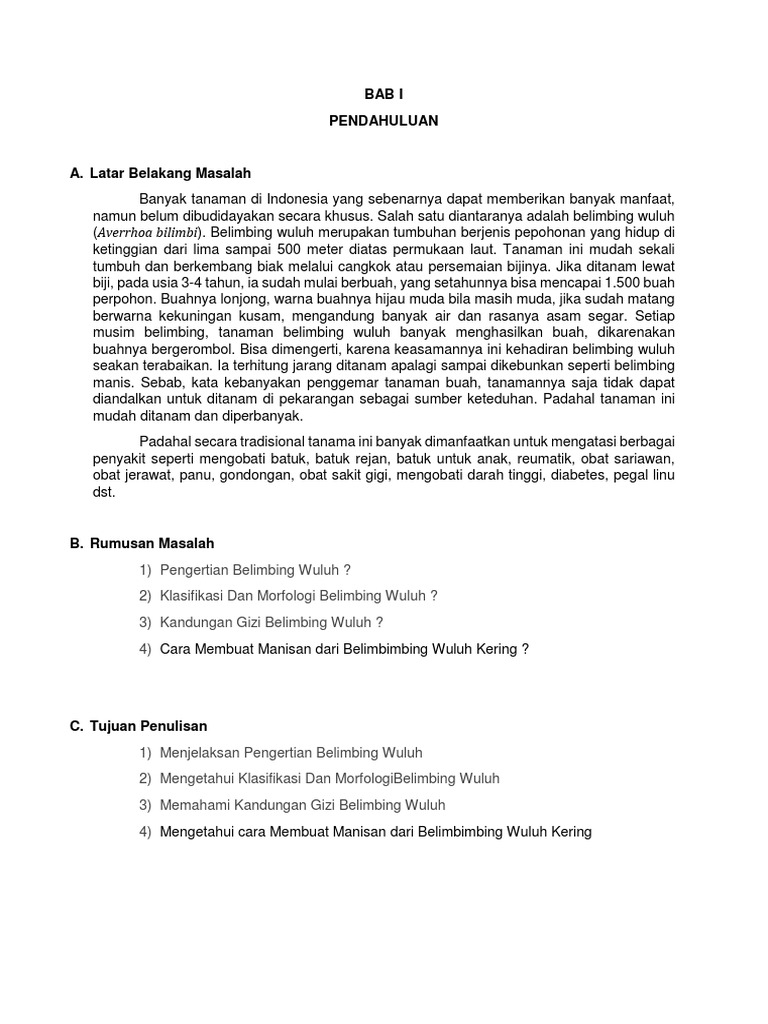 BAB I

PENDAHULUAN

A. Latar Belakang Masalah

Banyak tanaman di Indonesia yang sebenarnya dapat memberikan banyak manfaat, namun belum dibudidayakan secara khusus. Salah satu diantaranya adalah belimbing wuluh (Averrhoa bilimbi). Belimbing wuluh merupakan tumbuhan berjenis pepohonan yang hidup di ketinggian dari lima sampai 500 meter diatas permukaan laut. Tanaman ini mudah sekali tumbuh dan berkembang biak melalui cangkok atau persemaian bijinya. Jika ditanam lewat biji, pada usia 3-4 tahun, ia sudah mulai berbuah, yang setahunnya bisa mencapai 1.500 buah perpohon. Buahnya lonjong, warna buahnya hijau muda bila masih muda, jika sudah matang berwarna kekuningan kusam, mengandung banyak air dan rasanya asam segar. Setiap musim belimbing, tanaman belimbing wuluh banyak menghasilkan buah, dikarenakan buahnya bergerombol. Bisa dimengerti, karena keasamannya ini kehadiran belimbing wuluh seakan terabaikan. Ia terhitung jarang ditanam apalagi sampai dikebunkan seperti belimbing manis. Sebab, kata kebanyakan penggemar tanaman buah, tanamannya saja tidak dapat diandalkan untuk ditanam di pekarangan sebagai sumber keteduhan. Padahal tanaman ini mudah ditanam dan diperbanyak.

Padahal secara tradisional tanama ini banyak dimanfaatkan untuk mengatasi berbagai penyakit seperti mengobati batuk, batuk rejan, batuk untuk anak, reumatik, obat sariawan, obat jerawat, panu, gondongan, obat sakit gigi, mengobati darah tinggi, diabetes, pegal linu dst.

B. Rumusan Masalah

1) Pengertian Belimbing Wuluh ?
2) Klasifikasi Dan Morfologi Belimbing Wuluh ?
3) Kandungan Gizi Belimbing Wuluh ?
4) Cara Membuat Manisan dari Belimbimbing Wuluh Kering ?

C. Tujuan Penulisan

1) Menjelaksan Pengertian Belimbing Wuluh
2) Mengetahui Klasifikasi Dan MorfologiBelimbing Wuluh
3) Memahami Kandungan Gizi Belimbing Wuluh
4) Mengetahui cara Membuat Manisan dari Belimbimbing Wuluh Kering